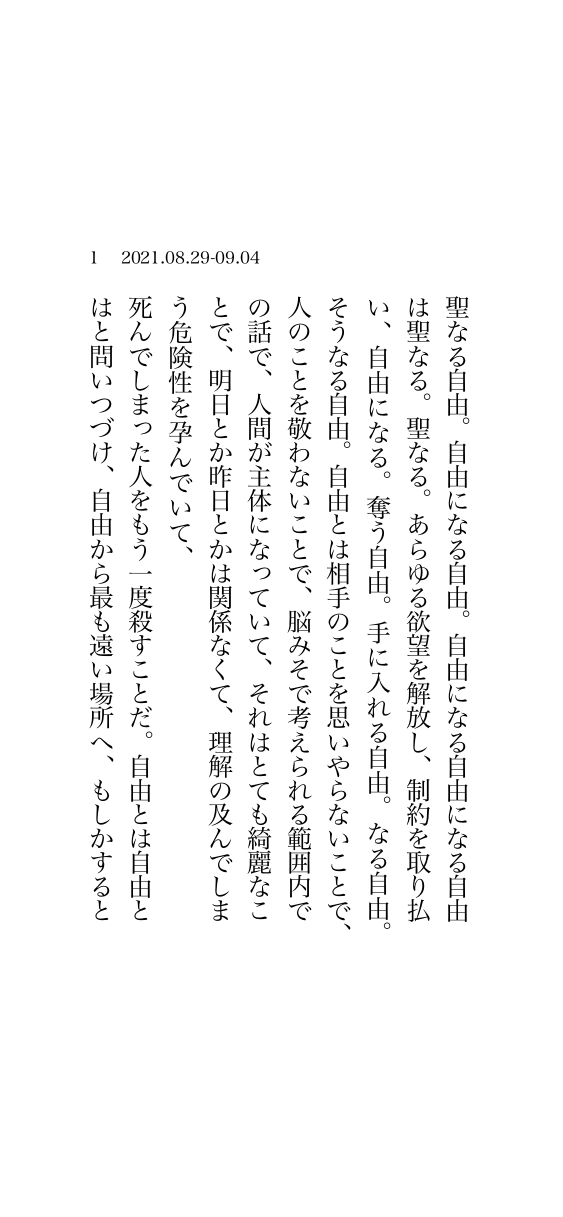 1　2021.08.29-09.04

聖なる自由。自由になる自由。自由になる自由になる自由は聖なる。聖なる。あらゆる欲望を解放し、制約を取り払い、自由になる。奪う自由。手に入れる自由。なる自由。そうなる自由。自由とは相手のことを思いやらないことで、人のことを敬わないことで、脳みそで考えられる範囲内での話で、人間が主体になっていて、それはとても綺麗なことで、明日とか昨日とかは関係なくて、理解の及んでしまう危険性を孕んでいて、
死んでしまった人をもう一度殺すことだ。自由とは自由とはと問いつづけ、自由から最も遠い場所へ、もしかすると